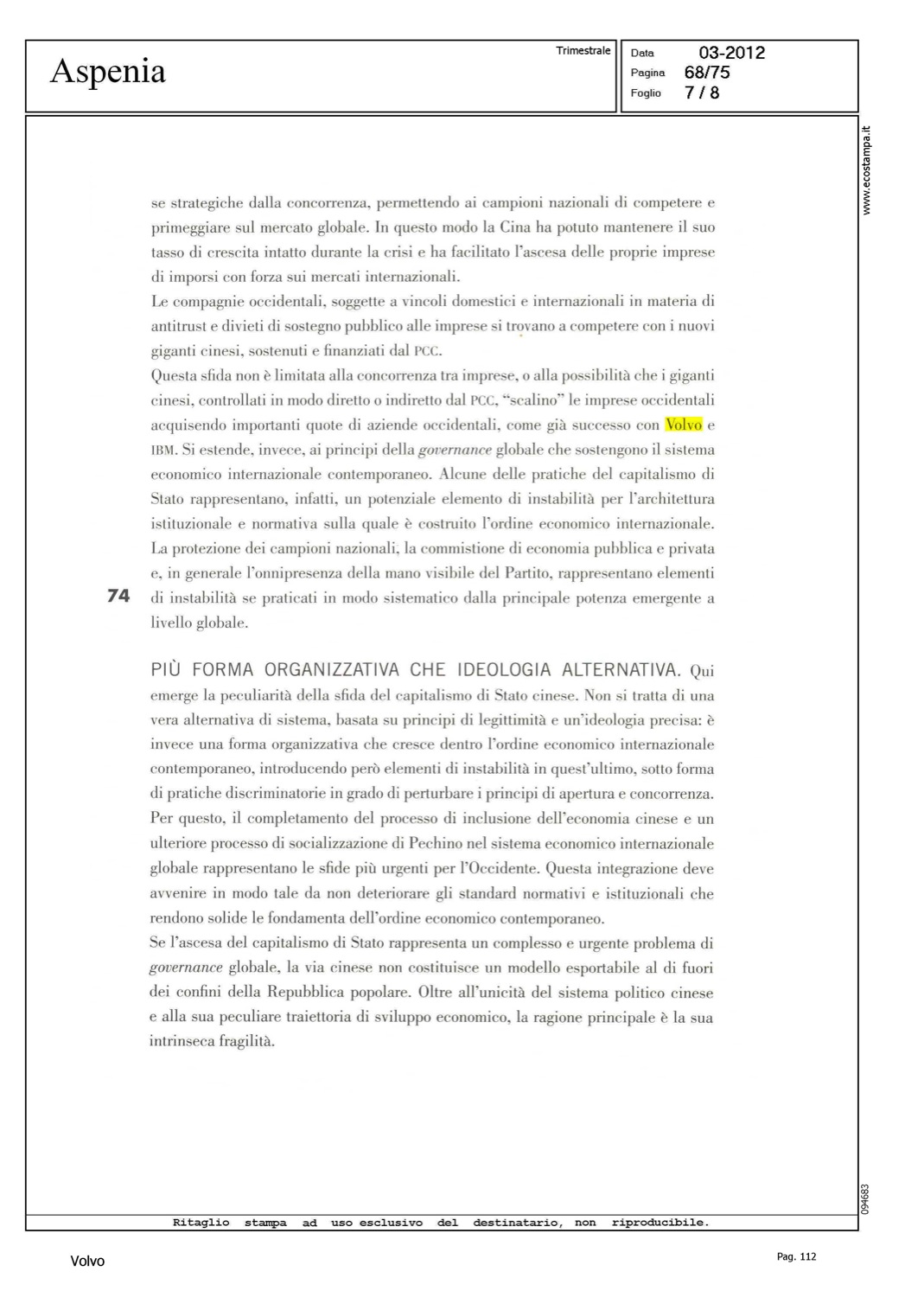 Aspenia

Trimestrale

Data 03-2012
Pagina 68/75
Foglio 7 / 8

www.ecostampa.it

se strategiche dalla concorrenza, permettendo ai campioni nazionali di competere e primeggiare sul mercato globale. In questo modo la Cina ha potuto mantenere il suo tasso di crescita intatto durante la crisi e ha facilitato l'ascesa delle proprie imprese di imporsi con forza sui mercati internazionali.
Le compagnie occidentali, soggette a vincoli domestici e internazionali in materia di antitrust e divieti di sostegno pubblico alle imprese si trovano a competere con i nuovi giganti cinesi, sostenuti e finanziati dal PCC.
Questa sfida non è limitata alla concorrenza tra imprese, o alla possibilità che i giganti cinesi, controllati in modo diretto o indiretto dal PCC, "scalino" le imprese occidentali acquisendo importanti quote di aziende occidentali, come già successo con Volvo e IBM. Si estende, invece, ai principi della governance globale che sostengono il sistema economico internazionale contemporaneo. Alcune delle pratiche del capitalismo di Stato rappresentano, infatti, un potenziale elemento di instabilità per l'architettura istituzionale e normativa sulla quale è costruito l'ordine economico internazionale. La protezione dei campioni nazionali, la commistione di economia pubblica e privata e, in generale l'onnipresenza della mano visibile del Partito, rappresentano elementi di instabilità se praticati in modo sistematico dalla principale potenza emergente a livello globale.

74

PIÙ FORMA ORGANIZZATIVA CHE IDEOLOGIA ALTERNATIVA. Qui emerge la peculiarità della sfida del capitalismo di Stato cinese. Non si tratta di una vera alternativa di sistema, basata su principi di legittimità e un'ideologia precisa: è invece una forma organizzativa che cresce dentro l'ordine economico internazionale contemporaneo, introducendo però elementi di instabilità in quest'ultimo, sotto forma di pratiche discriminatorie in grado di perturbare i principi di apertura e concorrenza. Per questo, il completamento del processo di inclusione dell'economia cinese e un ulteriore processo di socializzazione di Pechino nel sistema economico internazionale globale rappresentano le sfide più urgenti per l'Occidente. Questa integrazione deve avvenire in modo tale da non deteriorare gli standard normativi e istituzionali che rendono solide le fondamenta dell'ordine economico contemporaneo.
Se l'ascesa del capitalismo di Stato rappresenta un complesso e urgente problema di governance globale, la via cinese non costituisce un modello esportabile al di fuori dei confini della Repubblica popolare. Oltre all'unicità del sistema politico cinese e alla sua peculiare traiettoria di sviluppo economico, la ragione principale è la sua intrinseca fragilità.

094683

Ritaglio stampa ad uso esclusivo del destinatario, non riproducibile.

Volvo

Pag. 112